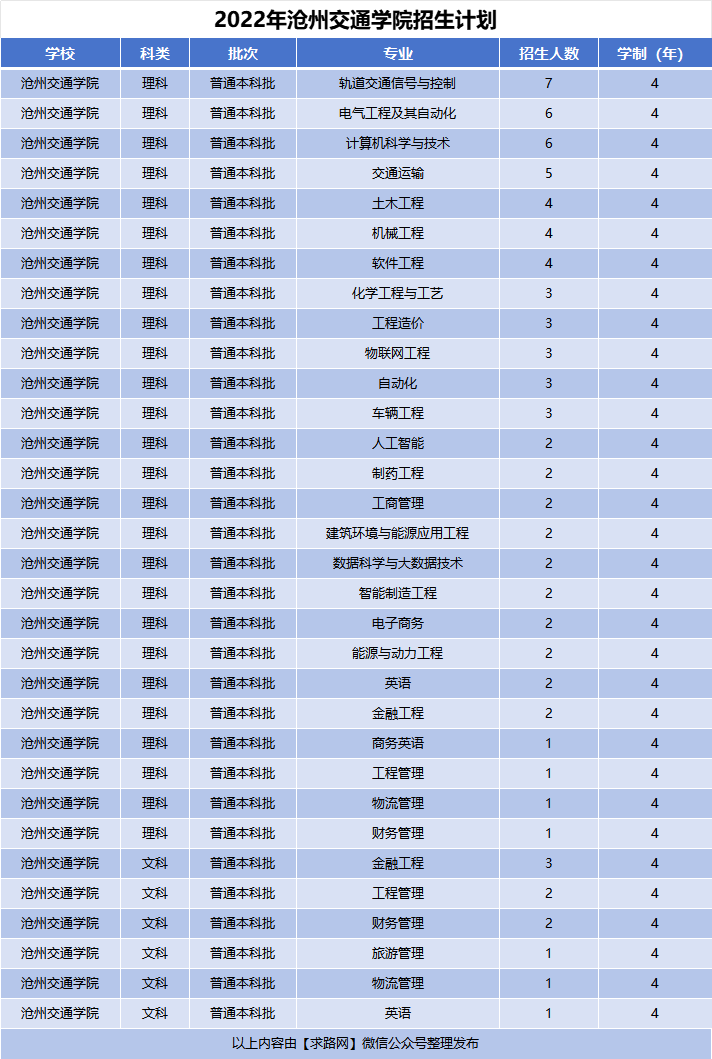 2022年沧州交通学院招生计划

| 学校 | 科类 | 批次 | 专业 | 招生人数 | 学制（年） |
|---|---|---|---|---|---|
| 沧州交通学院 | 理科 | 普通本科批 | 轨道交通信号与控制 | 7 | 4 |
| 沧州交通学院 | 理科 | 普通本科批 | 电气工程及其自动化 | 6 | 4 |
| 沧州交通学院 | 理科 | 普通本科批 | 计算机科学与技术 | 6 | 4 |
| 沧州交通学院 | 理科 | 普通本科批 | 交通运输 | 5 | 4 |
| 沧州交通学院 | 理科 | 普通本科批 | 土木工程 | 4 | 4 |
| 沧州交通学院 | 理科 | 普通本科批 | 机械工程 | 4 | 4 |
| 沧州交通学院 | 理科 | 普通本科批 | 软件工程 | 4 | 4 |
| 沧州交通学院 | 理科 | 普通本科批 | 化学工程与工艺 | 3 | 4 |
| 沧州交通学院 | 理科 | 普通本科批 | 工程造价 | 3 | 4 |
| 沧州交通学院 | 理科 | 普通本科批 | 物联网工程 | 3 | 4 |
| 沧州交通学院 | 理科 | 普通本科批 | 自动化 | 3 | 4 |
| 沧州交通学院 | 理科 | 普通本科批 | 车辆工程 | 3 | 4 |
| 沧州交通学院 | 理科 | 普通本科批 | 人工智能 | 2 | 4 |
| 沧州交通学院 | 理科 | 普通本科批 | 制药工程 | 2 | 4 |
| 沧州交通学院 | 理科 | 普通本科批 | 工商管理 | 2 | 4 |
| 沧州交通学院 | 理科 | 普通本科批 | 建筑环境与能源应用工程 | 2 | 4 |
| 沧州交通学院 | 理科 | 普通本科批 | 数据科学与大数据技术 | 2 | 4 |
| 沧州交通学院 | 理科 | 普通本科批 | 智能制造工程 | 2 | 4 |
| 沧州交通学院 | 理科 | 普通本科批 | 电子商务 | 2 | 4 |
| 沧州交通学院 | 理科 | 普通本科批 | 能源与动力工程 | 2 | 4 |
| 沧州交通学院 | 理科 | 普通本科批 | 英语 | 2 | 4 |
| 沧州交通学院 | 理科 | 普通本科批 | 金融工程 | 2 | 4 |
| 沧州交通学院 | 理科 | 普通本科批 | 商务英语 | 1 | 4 |
| 沧州交通学院 | 理科 | 普通本科批 | 工程管理 | 1 | 4 |
| 沧州交通学院 | 理科 | 普通本科批 | 物流管理 | 1 | 4 |
| 沧州交通学院 | 理科 | 普通本科批 | 财务管理 | 1 | 4 |
| 沧州交通学院 | 文科 | 普通本科批 | 金融工程 | 3 | 4 |
| 沧州交通学院 | 文科 | 普通本科批 | 工程管理 | 2 | 4 |
| 沧州交通学院 | 文科 | 普通本科批 | 财务管理 | 2 | 4 |
| 沧州交通学院 | 文科 | 普通本科批 | 旅游管理 | 1 | 4 |
| 沧州交通学院 | 文科 | 普通本科批 | 物流管理 | 1 | 4 |
| 沧州交通学院 | 文科 | 普通本科批 | 英语 | 1 | 4 |

以上内容由【求路网】微信公众号整理发布